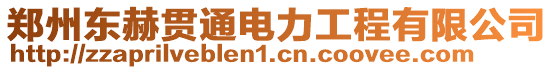 郑州东赫贯通电力工程有限公司
http://zzaprilveblen1.cn.coovee.com